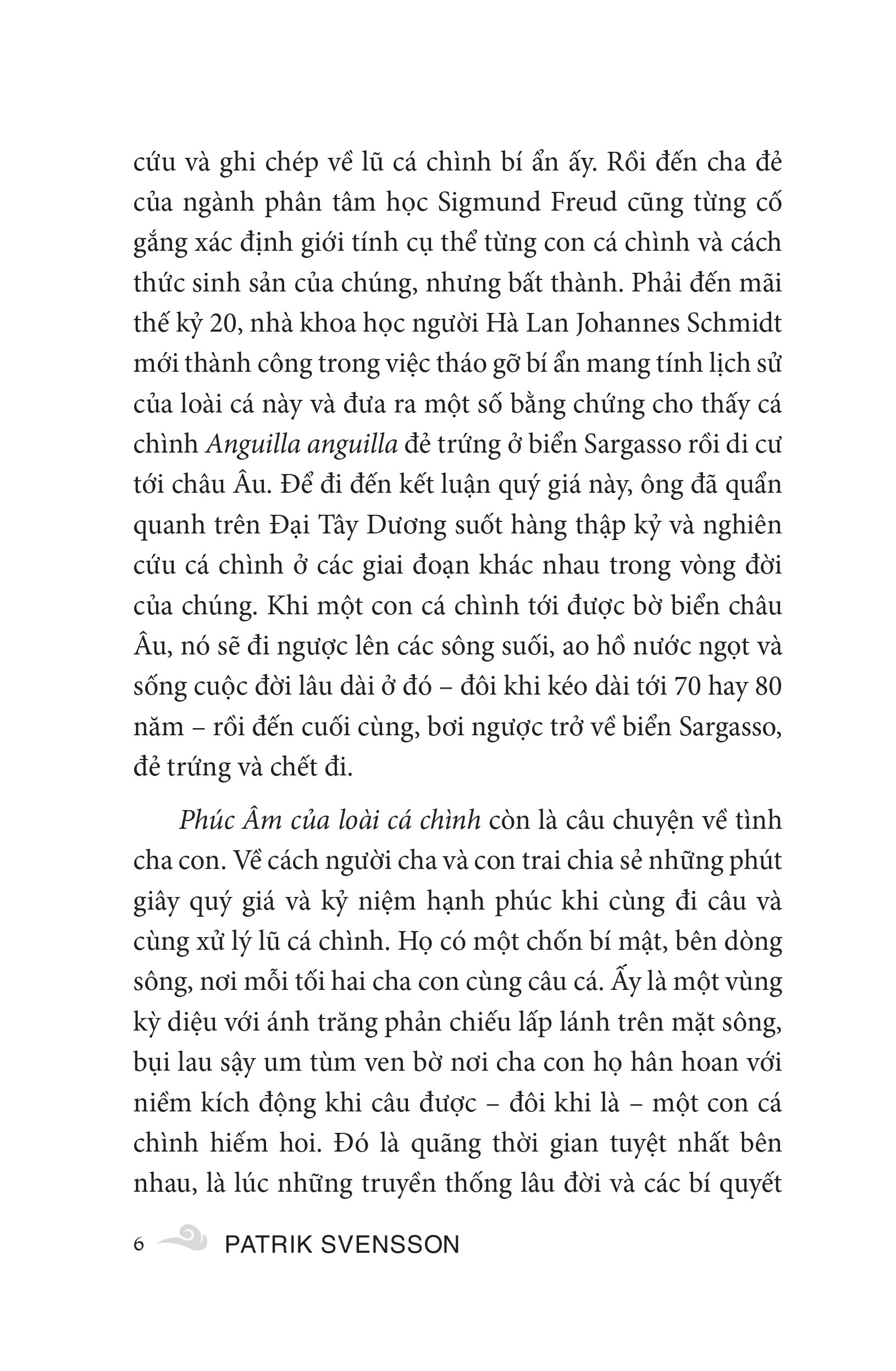 cứu và ghi chép về lũ cá chình bí ẩn ấy. Rồi đến cha đẻ của ngành phân tâm học Sigmund Freud cũng từng cố gắng xác định giới tính cụ thể từng con cá chình và cách thức sinh sản của chúng, nhưng bất thành. Phải đến mãi thế kỷ 20, nhà khoa học người Hà Lan Johannes Schmidt mới thành công trong việc tháo gỡ bí ẩn mang tính lịch sử của loài cá này và đưa ra một số bằng chứng cho thấy cá chình Anguilla anguilla đẻ trứng ở biển Sargasso rồi di cư tới châu Âu. Để đi đến kết luận quý giá này, ông đã quẩn quanh trên Đại Tây Dương suốt hàng thập kỷ và nghiên cứu cá chình ở các giai đoạn khác nhau trong vòng đời của chúng. Khi một con cá chình tới được bờ biển châu Âu, nó sẽ đi ngược lên các sông suối, ao hồ nước ngọt và sống cuộc đời lâu dài ở đó – đôi khi kéo dài tới 70 hay 80 năm – rồi đến cuối cùng, bơi ngược trở về biển Sargasso, đẻ trứng và chết đi.

Phúc Âm của loài cá chình còn là câu chuyện về tình cha con. Về cách người cha và con trai chia sẻ những phút giây quý giá và kỷ niệm hạnh phúc khi cùng đi câu và cùng xử lý lũ cá chình. Họ có một chốn bí mật, bên dòng sông, nơi mỗi tối hai cha con cùng câu cá. Ấy là một vùng kỳ diệu với ánh trăng phản chiếu lấp lánh trên mặt sông, bụi lau sậy um tùm ven bờ nơi cha con họ hân hoan với niềm kích động khi câu được – đôi khi là – một con cá chình hiếm hoi. Đó là quãng thời gian tuyệt nhất bên nhau, là lúc những truyền thống lâu đời và các bí quyết

6 PATRIK SVENSSON